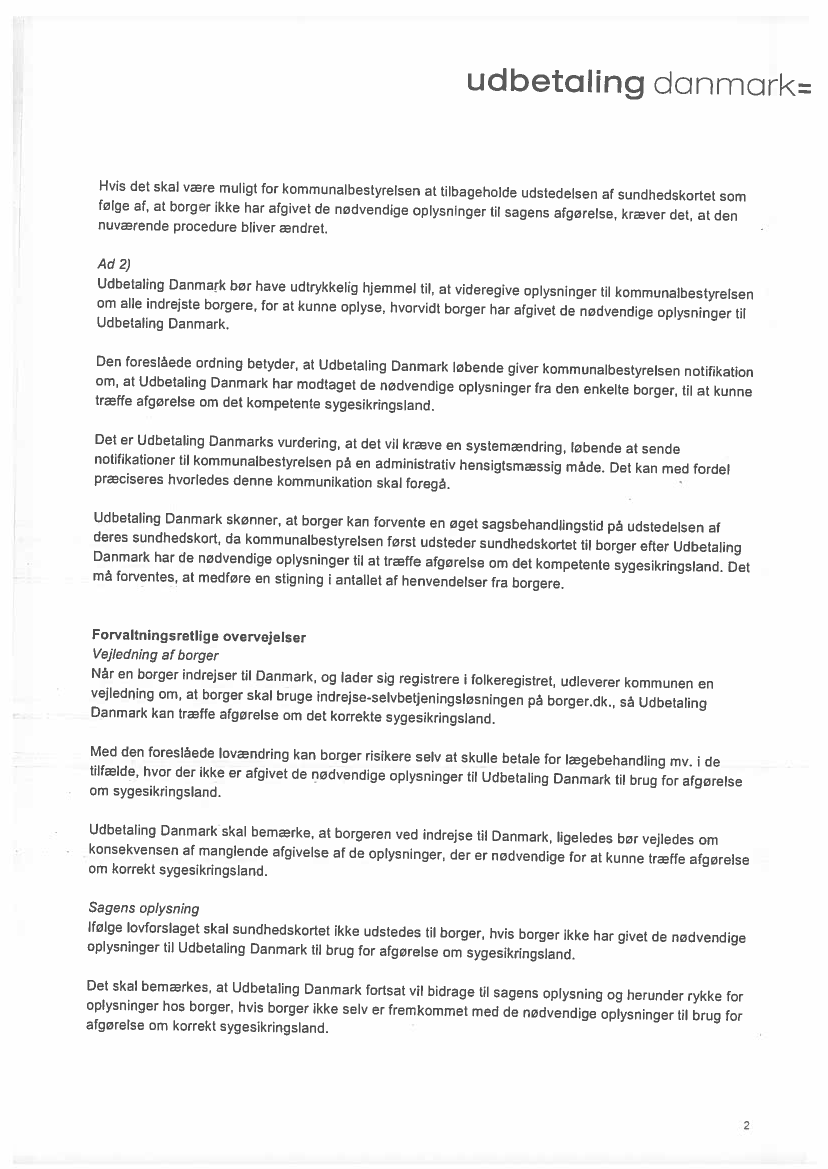 udbetaling danmark=

Hvis det skal være muligt for kommunalbestyrelsen at tilbageholde udstedelsen af sundhedskortet som følge af, at borger ikke har afgivet de nødvendige oplysninger til sagens afgørelse, kræver det, at den nuværende procedure bliver ændret.

Ad 2)
Udbetaling Danmark bør have udtrykkelig hjemmel til, at videregive oplysninger til kommunalbestyrelsen om alle indrejste borgere, for at kunne oplyse, hvorvidt borger har afgivet de nødvendige oplysninger til Udbetaling Danmark.

Den foreslåede ordning betyder, at Udbetaling Danmark løbende giver kommunalbestyrelsen notifikation om, at Udbetaling Danmark har modtaget de nødvendige oplysninger fra den enkelte borger, til at kunne træffe afgørelse om det kompetente sygesikringsland.

Det er Udbetaling Danmarks vurdering, at det vil kræve en systemændring, løbende at sende notifikationer til kommunalbestyrelsen på en administrativ hensigtsmæssig måde. Det kan med fordel præciseres hvorledes denne kommunikation skal foregå.

Udbetaling Danmark skønner, at borger kan forvente en øget sagsbehandlingstid på udstedelsen af deres sundhedskort, da kommunalbestyrelsen først udsteder sundhedskortet til borger efter Udbetaling Danmark har de nødvendige oplysninger til at træffe afgørelse om det kompetente sygesikringsland. Det må forventes, at medføre en stigning i antallet af henvendelser fra borgere.

Forvaltningsretlige overvejelser
Vejledning af borger
Når en borger indrejser til Danmark, og lader sig registrere i folkeregistret, udleverer kommunen en vejledning om, at borger skal bruge indrejse-selvbetjeningsløsningen på borger.dk., så Udbetaling Danmark kan træffe afgørelse om det korrekte sygesikringsland.

Med den foreslåede lovændring kan borger risikere selv at skulle betale for lægebehandling mv. i de tilfælde, hvor der ikke er afgivet de nødvendige oplysninger til Udbetaling Danmark til brug for afgørelse om sygesikringsland.

Udbetaling Danmark skal bemærke, at borgeren ved indrejse til Danmark, ligeledes bør vejledes om konsekvensen af manglende afgivelse af de oplysninger, der er nødvendige for at kunne træffe afgørelse om korrekt sygesikringsland.

Sagens oplysning
Ifølge lovforslaget skal sundhedskortet ikke udstedes til borger, hvis borger ikke har givet de nødvendige oplysninger til Udbetaling Danmark til brug for afgørelse om sygesikringsland.

Det skal bemærkes, at Udbetaling Danmark fortsat vil bidrage til sagens oplysning og herunder rykke for oplysninger hos borger, hvis borger ikke selv er fremkommet med de nødvendige oplysninger til brug for afgørelse om korrekt sygesikringsland.

2